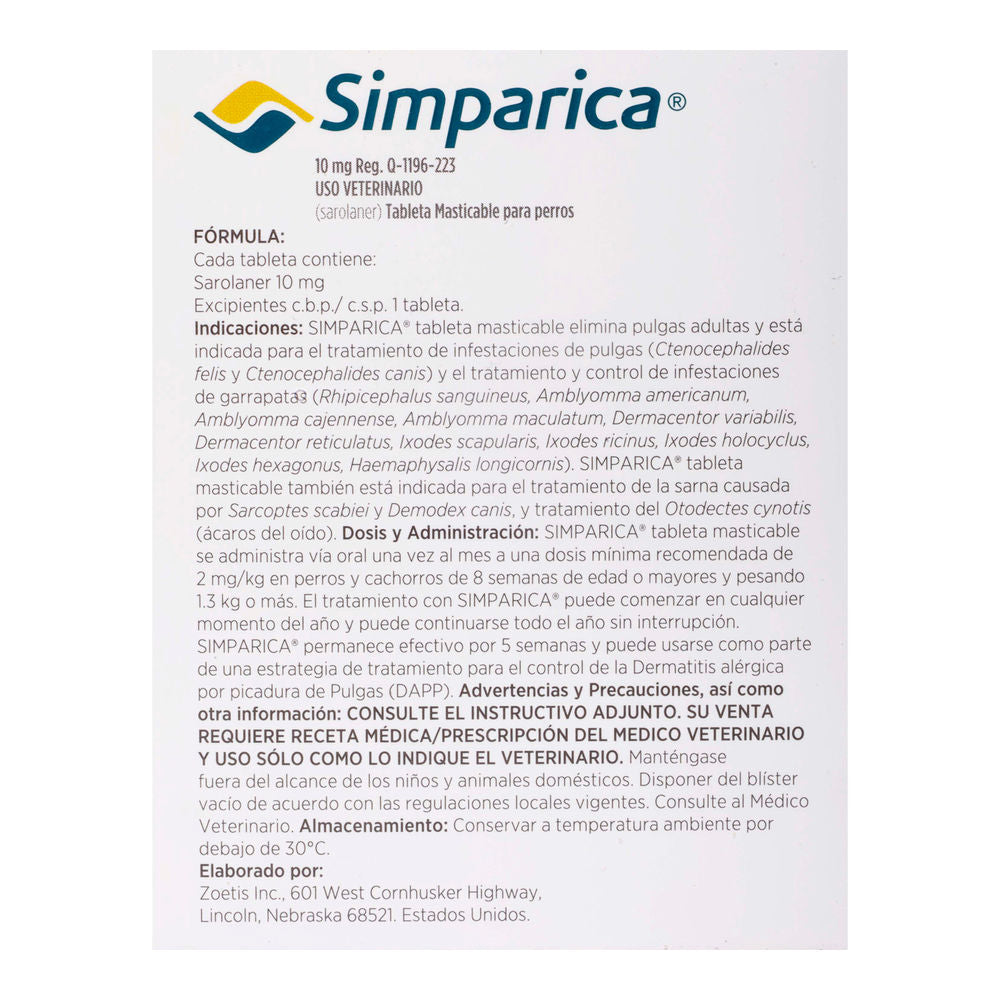 Simparica®

10 mg Reg. Q-1196-223
USO VETERINARIO
(sarolaner) Tableta Masticable para perros

FÓRMULA:
Cada tableta contiene:
Sarolaner 10 mg
Excipientes c.b.p./ c.s.p. 1 tableta.
Indicaciones: SIMPARICA® tableta masticable elimina pulgas adultas y está indicada para el tratamiento de infestaciones de pulgas (Ctenocephalides felis y Ctenocephalides canis) y el tratamiento y control de infestaciones de garrapatas (Rhipicephalus sanguineus, Amblyomma americanum, Amblyomma cajennense, Amblyomma maculatum, Dermacentor variabilis, Dermacentor reticulatus, Ixodes scapularis, Ixodes ricinus, Ixodes holocyclus, Ixodes hexagonus, Haemaphysalis longicornis). SIMPARICA® tableta masticable también está indicada para el tratamiento de la sarna causada por Sarcoptes scabiei y Demodex canis, y tratamiento del Otodectes cynotis (ácaros del oído). Dosis y Administración: SIMPARICA® tableta masticable se administra vía oral una vez al mes a una dosis mínima recomendada de 2 mg/kg en perros y cachorros de 8 semanas de edad o mayores y pesando 1.3 kg o más. El tratamiento con SIMPARICA® puede comenzar en cualquier momento del año y puede continuarse todo el año sin interrupción. SIMPARICA® permanece efectivo por 5 semanas y puede usarse como parte de una estrategia de tratamiento para el control de la Dermatitis alérgica por picadura de Pulgas (DAPP). Advertencias y Precauciones, así como otra información: CONSULTE EL INSTRUCTIVO ADJUNTO. SU VENTA REQUIERE RECETA MÉDICA/PRESCRIPCIÓN DEL MEDICO VETERINARIO Y USO SÓLO COMO LO INDIQUE EL VETERINARIO. Manténgase fuera del alcance de los niños y animales domésticos. Disponer del blíster vacío de acuerdo con las regulaciones locales vigentes. Consulte al Médico Veterinario. Almacenamiento: Conservar a temperatura ambiente por debajo de 30°C.
Elaborado por:
Zoetis Inc., 601 West Cornhusker Highway, Lincoln, Nebraska 68521. Estados Unidos.